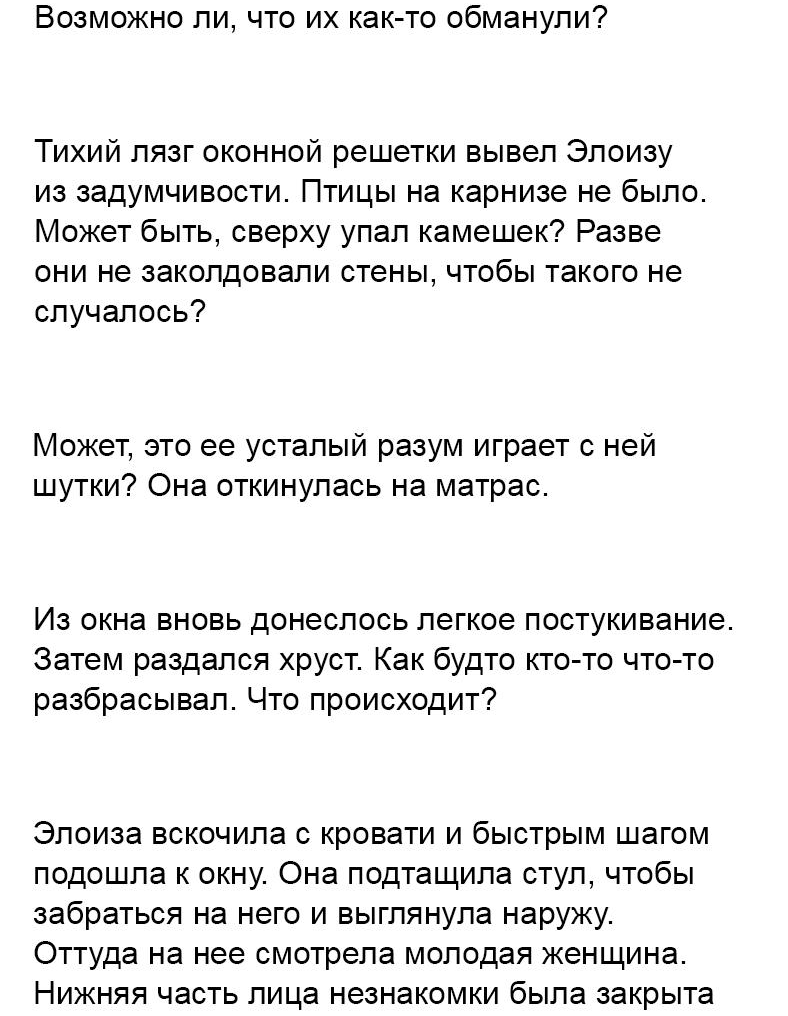 Возможно ли, что их как-то обманули?

Тихий лязг оконной решетки вывел Элоизу из задумчивости. Птицы на карнизе не было. Может быть, сверху упал камешек? Разве они не заколдовали стены, чтобы такого не случалось?

Может, это ее усталый разум играет с ней шутки? Она откинулась на матрас.

Из окна вновь донеслось легкое постукивание. Затем раздался хруст. Как будто кто-то что-то разбрасывал. Что происходит?

Элоиза вскочила с кровати и быстрым шагом подошла к окну. Она подтащила стул, чтобы забраться на него и выглянула наружу. Оттуда на нее смотрела молодая женщина. Нижняя часть лица незнакомки была закрыта